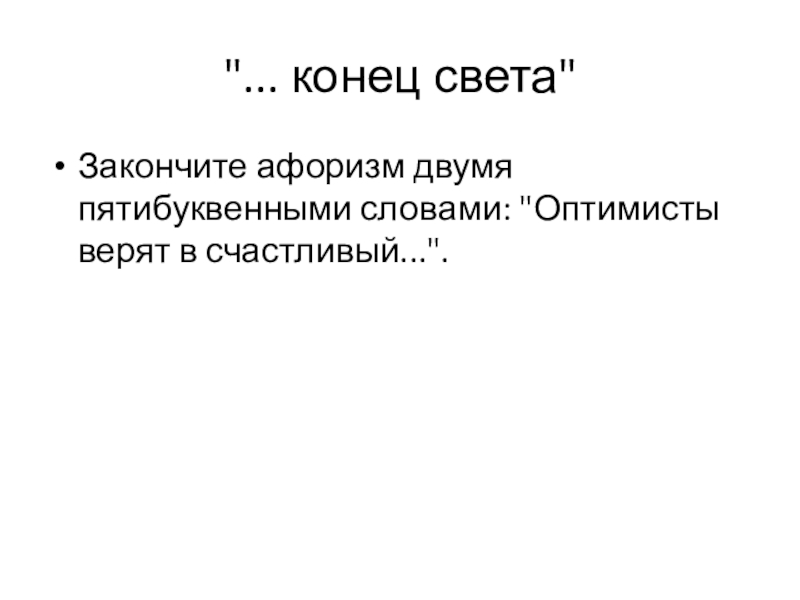 "... конец света"

• Закончите афоризм двумя пятибуквенными словами: "Оптимисты верят в счастливый...".